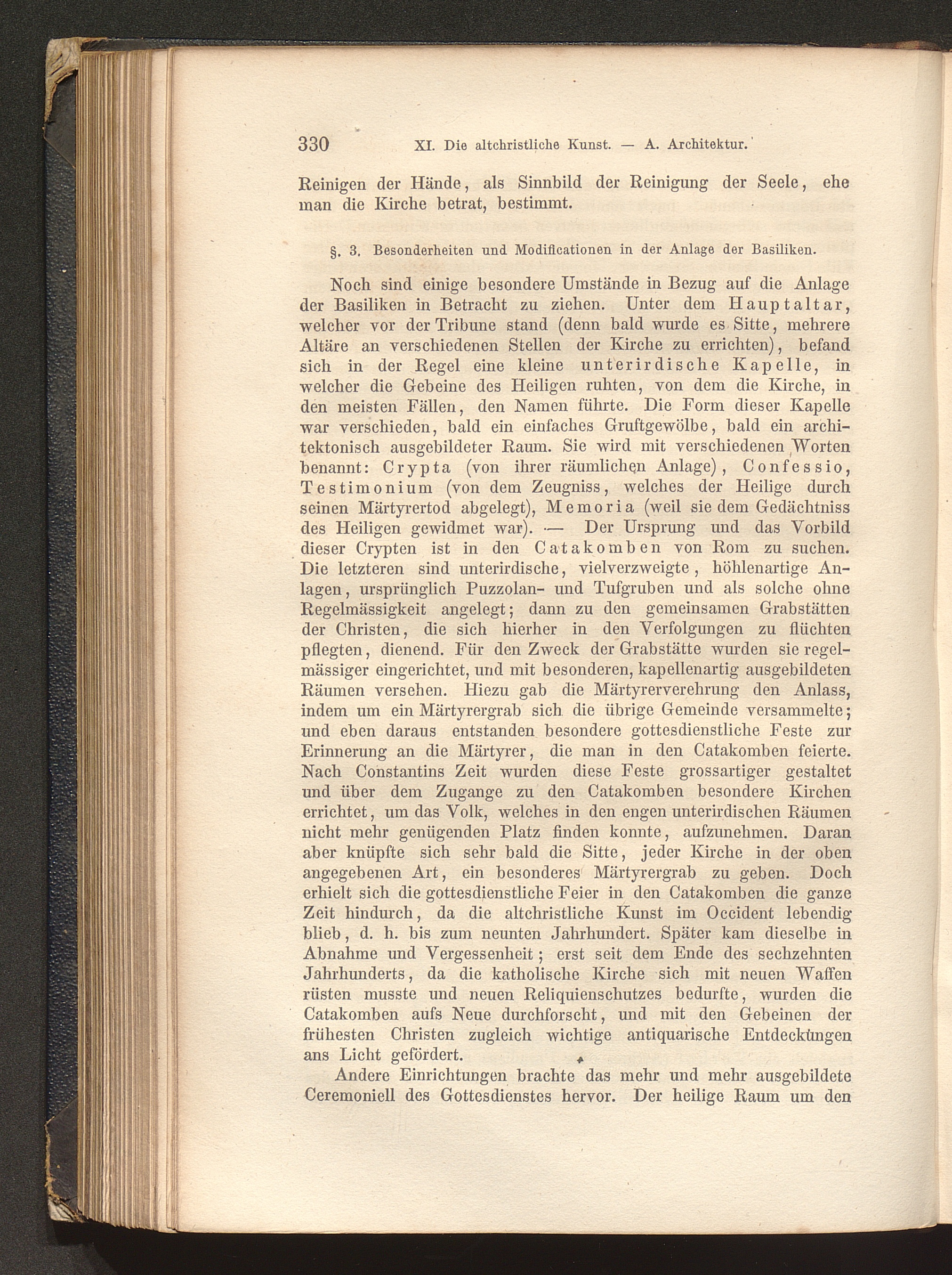 330 XI. Die altchristliche Kunst. — A. Architektur.

Reinigen der Hände, als Sinnbild der Reinigung der Seele, ehe man die Kirche betrat, bestimmt.

§. 3. Besonderheiten und Modificationen in der Anlage der Basiliken.

Noch sind einige besondere Umstände in Bezug auf die Anlage der Basiliken in Betracht zu ziehen. Unter dem Hauptaltar, welcher vor der Tribune stand (denn bald wurde es Sitte, mehrere Altäre an verschiedenen Stellen der Kirche zu errichten), befand sich in der Regel eine kleine unterirdische Kapelle, in welcher die Gebeine des Heiligen ruhten, von dem die Kirche, in den meisten Fällen, den Namen führte. Die Form dieser Kapelle war verschieden, bald ein einfaches Gruftgewölbe, bald ein architektonisch ausgebildeter Raum. Sie wird mit verschiedenen Worten benannt: Crypta (von ihrer räumlichen Anlage), Confessio, Testimonium (von dem Zeugniss, welches der Heilige durch seinen Märtyrertod abgelegt), Memoria (weil sie dem Gedächtniss des Heiligen gewidmet war). — Der Ursprung und das Vorbild dieser Crypten ist in den Catakomben von Rom zu suchen. Die letzteren sind unterirdische, vielverzweigte, höhlenartige Anlagen, ursprünglich Puzzolan- und Tufgruben und als solche ohne Regelmässigkeit angelegt; dann zu den gemeinsamen Grabstätten der Christen, die sich hierher in den Verfolgungen zu flüchten pflegten, dienend. Für den Zweck der Grabstätte wurden sie regelmässiger eingerichtet, und mit besonderen, kapellenartig ausgebildeten Räumen versehen. Hiezu gab die Märtyrerverehrung den Anlass, indem um ein Märtyrergrab sich die übrige Gemeinde versammelte; und eben daraus entstanden besondere gottesdienstliche Feste zur Erinnerung an die Märtyrer, die man in den Catakomben feierte. Nach Constantins Zeit wurden diese Feste grossartiger gestaltet und über dem Zugange zu den Catakomben besondere Kirchen errichtet, um das Volk, welches in den engen unterirdischen Räumen nicht mehr genügenden Platz finden konnte, aufzunehmen. Daran aber knüpfte sich sehr bald die Sitte, jeder Kirche in der oben angegebenen Art, ein besonderes Märtyrergrab zu geben. Doch erhielt sich die gottesdienstliche Feier in den Catakomben die ganze Zeit hindurch, da die altchristliche Kunst im Occident lebendig blieb, d. h. bis zum neunten Jahrhundert. Später kam dieselbe in Abnahme und Vergessenheit; erst seit dem Ende des sechzehnten Jahrhunderts, da die katholische Kirche sich mit neuen Waffen rüsten musste und neuen Reliquienschutzes bedurfte, wurden die Catakomben aufs Neue durchforscht, und mit den Gebeinen der frühesten Christen zugleich wichtige antiquarische Entdeckungen ans Licht gefördert.

Andere Einrichtungen brachte das mehr und mehr ausgebildete Ceremoniell des Gottesdienstes hervor. Der heilige Raum um den